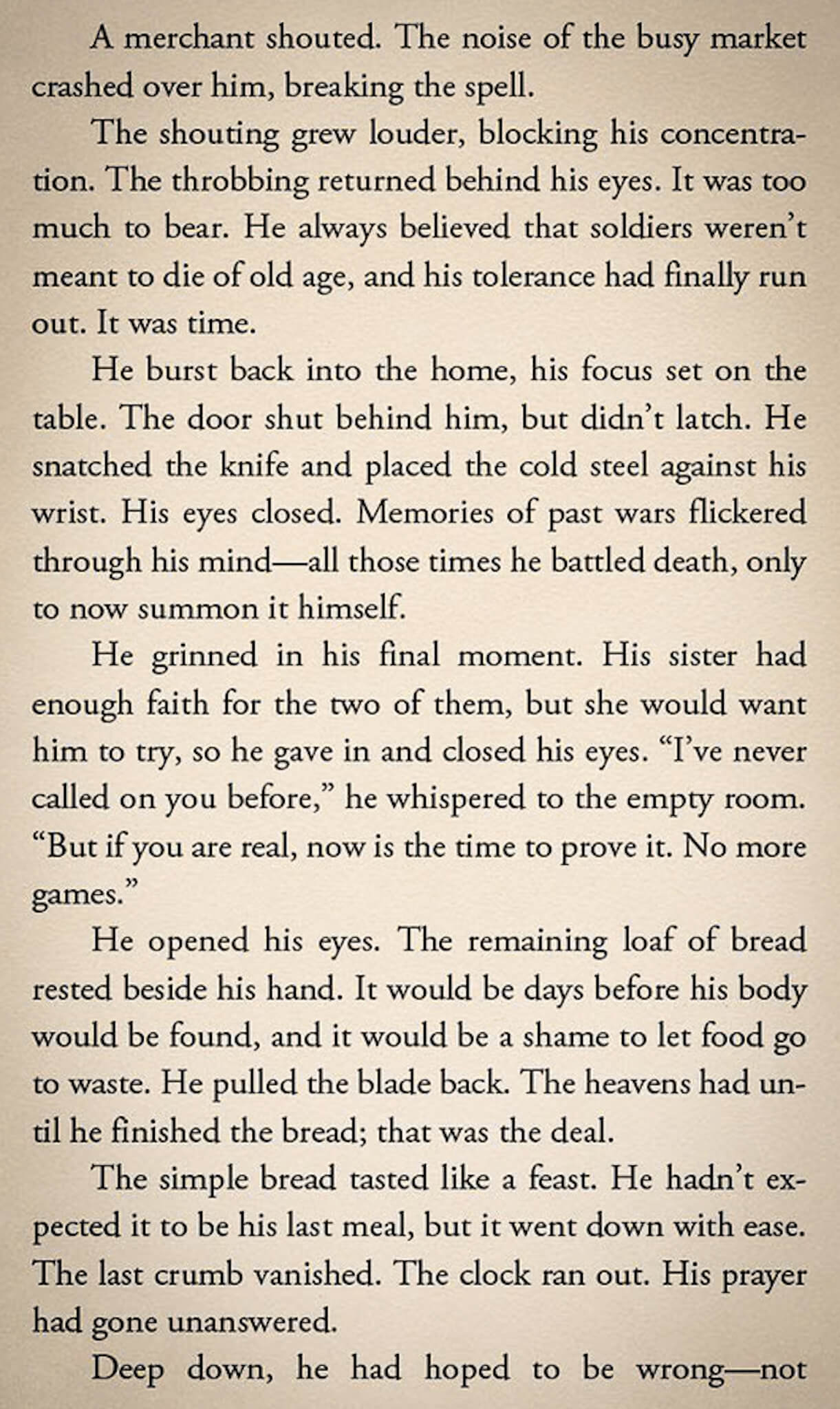 A merchant shouted. The noise of the busy market crashed over him, breaking the spell.

The shouting grew louder, blocking his concentration. The throbbing returned behind his eyes. It was too much to bear. He always believed that soldiers weren't meant to die of old age, and his tolerance had finally run out. It was time.

He burst back into the home, his focus set on the table. The door shut behind him, but didn't latch. He snatched the knife and placed the cold steel against his wrist. His eyes closed. Memories of past wars flickered through his mind—all those times he battled death, only to now summon it himself.

He grinned in his final moment. His sister had enough faith for the two of them, but she would want him to try, so he gave in and closed his eyes. "I've never called on you before," he whispered to the empty room. "But if you are real, now is the time to prove it. No more games."

He opened his eyes. The remaining loaf of bread rested beside his hand. It would be days before his body would be found, and it would be a shame to let food go to waste. He pulled the blade back. The heavens had until he finished the bread; that was the deal.

The simple bread tasted like a feast. He hadn't expected it to be his last meal, but it went down with ease. The last crumb vanished. The clock ran out. His prayer had gone unanswered.

Deep down, he had hoped to be wrong—not